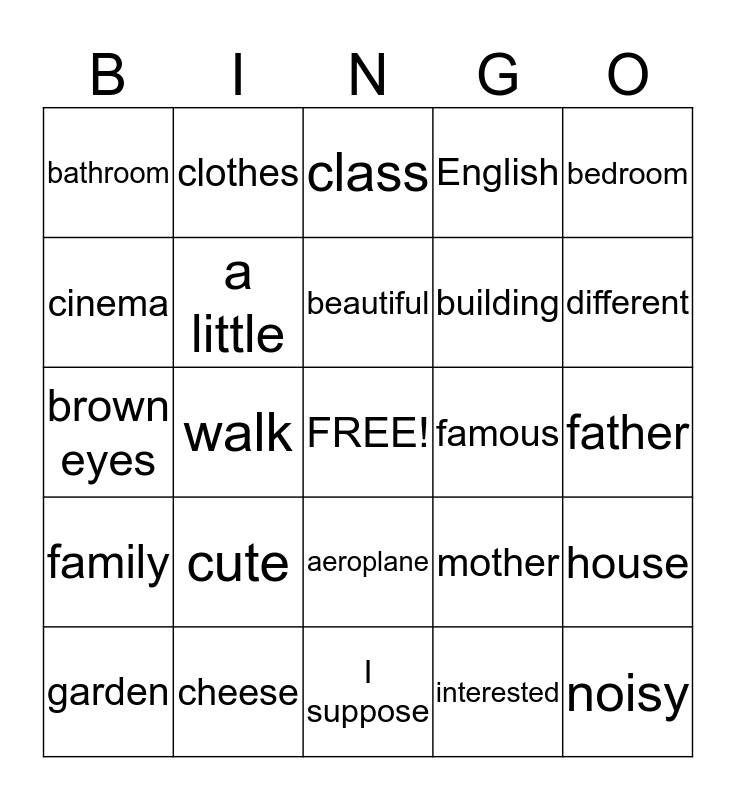 | B | I | N | G | O |
|---|---|---|---|---|
| bathroom | clothes | class | English | bedroom |
| cinema | a little | beautiful | building | different |
| brown eyes | walk | FREE! | famous | father |
| family | cute | aeroplane | mother | house |
| garden | cheese | I suppose | interested | noisy |